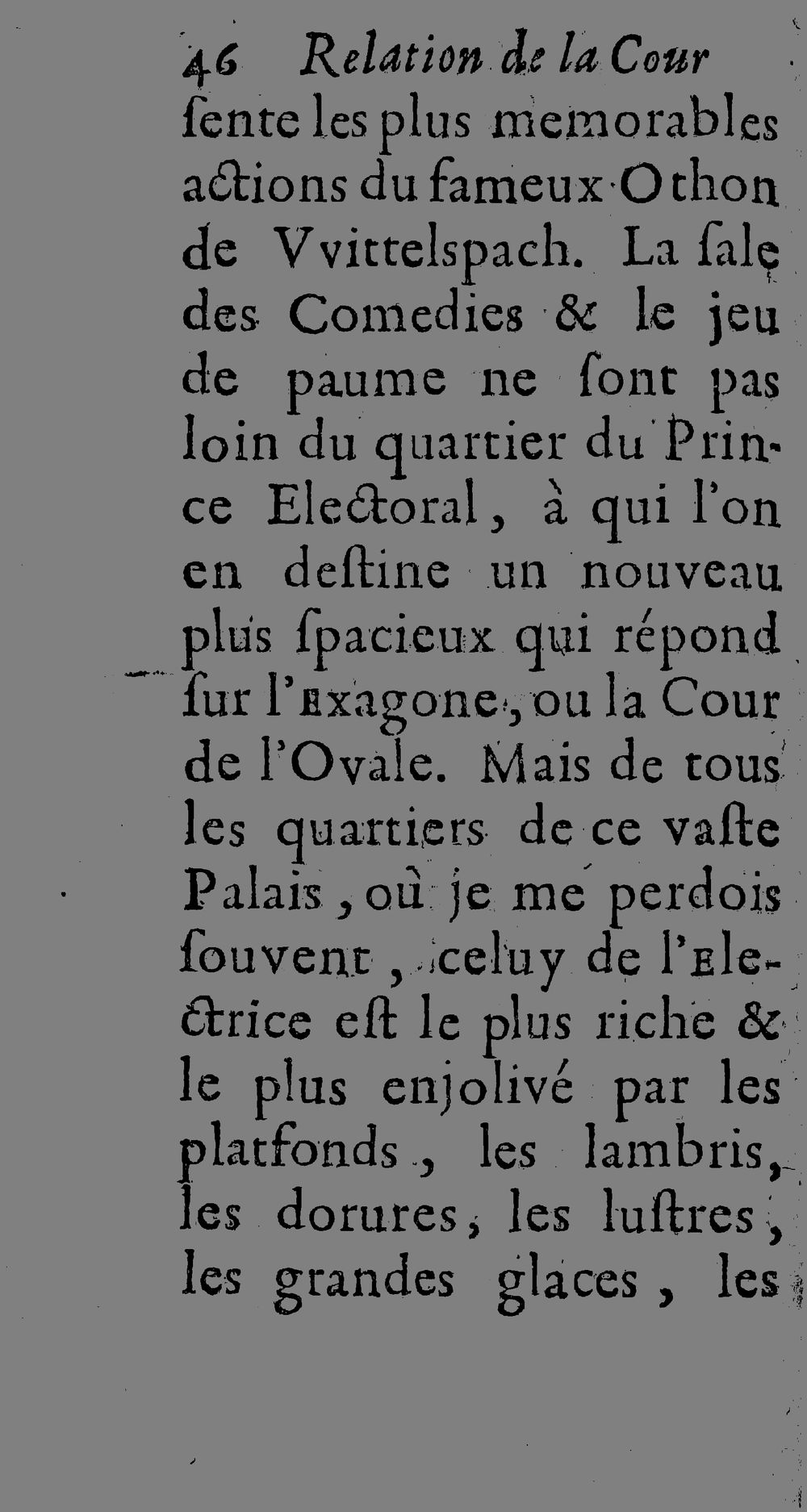 46 Relation de la Cour

ſente les plus memorables actions du fameux Othon de Vvittelspach. La ſale des Comedies & le jeu de paume ne ſont pas loin du quartier du Prince Electoral, à qui l'on en deſtine un nouveau plus ſpacieux qui répond ſur l'Exagone, ou la Cour de l'Ovale. Mais de tous les quartiers de ce vaſte Palais, où je me perdois ſouvent, celuy de l'Electrice eſt le plus riche & le plus enjolivé par les platfonds, les lambris, les dorures, les luſtres, les grandes glaces, les